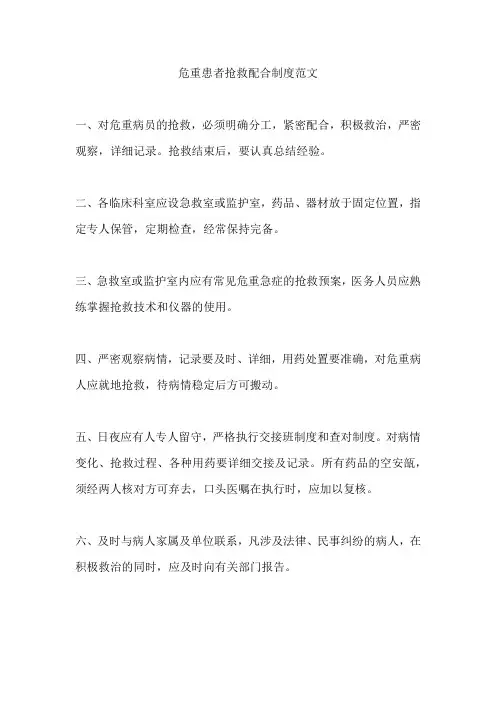 危重患者抢救配合制度范文

一、对危重病员的抢救，必须明确分工，紧密配合，积极救治，严密观察，详细记录。抢救结束后，要认真总结经验。

二、各临床科室应设急救室或监护室，药品、器材放于固定位置，指定专人保管，定期检查，经常保持完备。

三、急救室或监护室内应有常见危重急症的抢救预案，医务人员应熟练掌握抢救技术和仪器的使用。

四、严密观察病情，记录要及时、详细，用药处置要准确，对危重病人应就地抢救，待病情稳定后方可搬动。

五、日夜应有人专人留守，严格执行交接班制度和查对制度。对病情变化、抢救过程、各种用药要详细交接及记录。所有药品的空安瓿，须经两人核对方可弃去，口头医嘱在执行时，应加以复核。

六、及时与病人家属及单位联系，凡涉及法律、民事纠纷的病人，在积极救治的同时，应及时向有关部门报告。